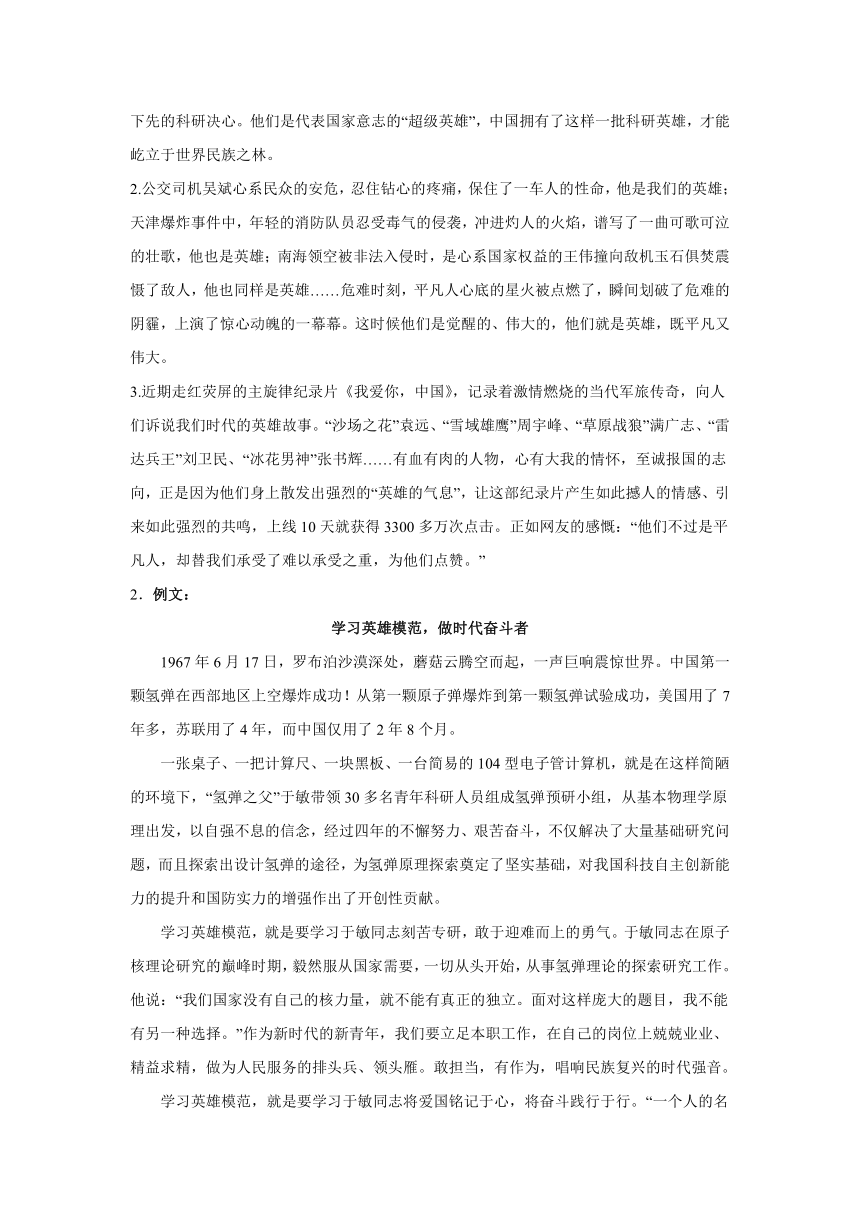 下先的科研决心。他们是代表国家意志的“超级英雄”，中国拥有了这样一批科研英雄，才能屹立于世界民族之林。

2.公交司机吴斌心系民众的安危，忍住钻心的疼痛，保住了一车人的性命，他是我们的英雄；天津爆炸事件中，年轻的消防队员忍受毒气的侵袭，冲进灼人的火焰，谱写了一曲可歌可泣的壮歌，他也是英雄；南海领空被非法入侵时，是心系国家权益的王伟撞向敌机玉石俱焚震慑了敌人，他也同样是英雄……危难时刻，平凡人心底的星火被点燃了，瞬间划破了危难的阴霾，上演了惊心动魄的一幕幕。这时候他们是觉醒的、伟大的，他们就是英雄，既平凡又伟大。

3.近期走红荧屏的主旋律纪录片《我爱你，中国》，记录着激情燃烧的当代军旅传奇，向人们诉说我们时代的英雄故事。“沙场之花”袁远、“雪域雄鹰”周宇峰、“草原战狼”满广志、“雷达兵王”刘卫民、“冰花男神”张书辉……有血有肉的人物，心有大我的情怀，至诚报国的志向，正是因为他们身上散发出强烈的“英雄的气息”，让这部纪录片产生如此撼人的情感、引来如此强烈的共鸣，上线 10 天就获得 3300 多万次点击。正如网友的感慨：“他们不过是平凡人，却替我们承受了难以承受之重，为他们点赞。”

2．例文：

学习英雄模范，做时代奋斗者

1967 年 6 月 17 日，罗布泊沙漠深处，蘑菇云腾空而起，一声巨响震惊世界。中国第一颗氢弹在西部地区上空爆炸成功！从第一颗原子弹爆炸到第一颗氢弹试验成功，美国用了 7 年多，苏联用了 4 年，而中国仅用了 2 年 8 个月。

一张桌子、一把计算尺、一块黑板、一台简易的 104 型电子管计算机，就是在这样简陋的环境下，“氢弹之父”于敏带领 30 多名青年科研人员组成氢弹预研小组，从基本物理学原理出发，以自强不息的信念，经过四年的不懈努力、艰苦奋斗，不仅解决了大量基础研究问题，而且探索出设计氢弹的途径，为氢弹原理探索奠定了坚实基础，对我国科技自主创新能力的提升和国防实力的增强作出了开创性贡献。

学习英雄模范，就是要学习于敏同志刻苦专研，敢于迎难而上的勇气。于敏同志在原子核理论研究的巅峰时期，毅然服从国家需要，一切从头开始，从事氢弹理论的探索研究工作。他说：“我们国家没有自己的核力量，就不能有真正的独立。面对这样庞大的题目，我不能有另一种选择。”作为新时代的新青年，我们要立足本职工作，在自己的岗位上兢兢业业、精益求精，做为人民服务的排头兵、领头雁。敢担当，有作为，唱响民族复兴的时代强音。

学习英雄模范，就是要学习于敏同志将爱国铭记于心，将奋斗践行于行。“一个人的名